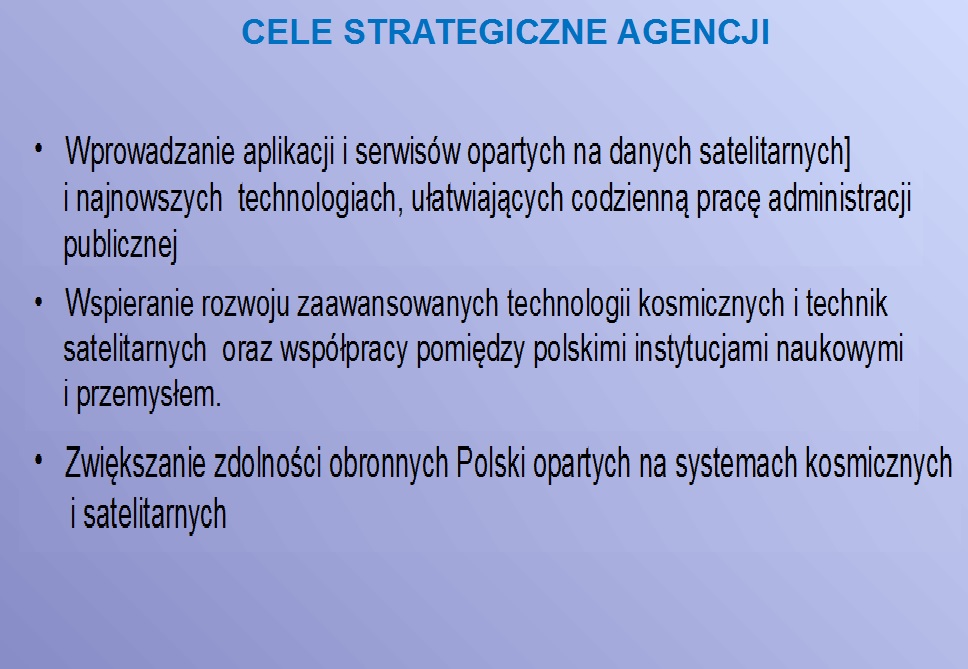 CELE STRATEGICZNE AGENCJI

• Wprowadzanie aplikacji i serwisów opartych na danych satelitarnych] i najnowszych technologiach, ułatwiających codzienną pracę administracji publicznej

• Wspieranie rozwoju zaawansowanych technologii kosmicznych i technik satelitarnych oraz współpracy pomiędzy polskimi instytucjami naukowymi i przemysłem.

• Zwiększanie zdolności obronnych Polski opartych na systemach kosmicznych i satelitarnych